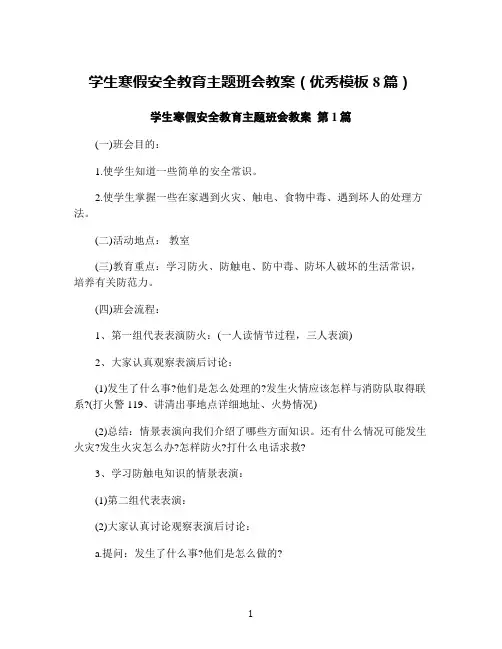 学生寒假安全教育主题班会教案（优秀模板 8 篇）

学生寒假安全教育主题班会教案 第 1 篇

(一)班会目的：

1.使学生知道一些简单的安全常识。

2.使学生掌握一些在家遇到火灾、触电、食物中毒、遇到坏人的处理方法。

(二)活动地点： 教室

(三)教育重点：学习防火、防触电、防中毒、防坏人破坏的生活常识，培养有关防范力。

(四)班会流程：

1、第一组代表表演防火：(一人读情节过程，三人表演)

2、大家认真观察表演后讨论：

(1)发生了什么事?他们是怎么处理的?发生火情应该怎样与消防队取得联系?(打火警 119、讲清出事地点详细地址、火势情况)

(2)总结：情景表演向我们介绍了哪些方面知识。还有什么情况可能发生火灾?发生火灾怎么办?怎样防火?打什么电话求救?

3、学习防触电知识的情景表演：

(1)第二组代表表演：

(2)大家认真讨论观察表演后讨论：

a.提问：发生了什么事?他们是怎么做的?

1